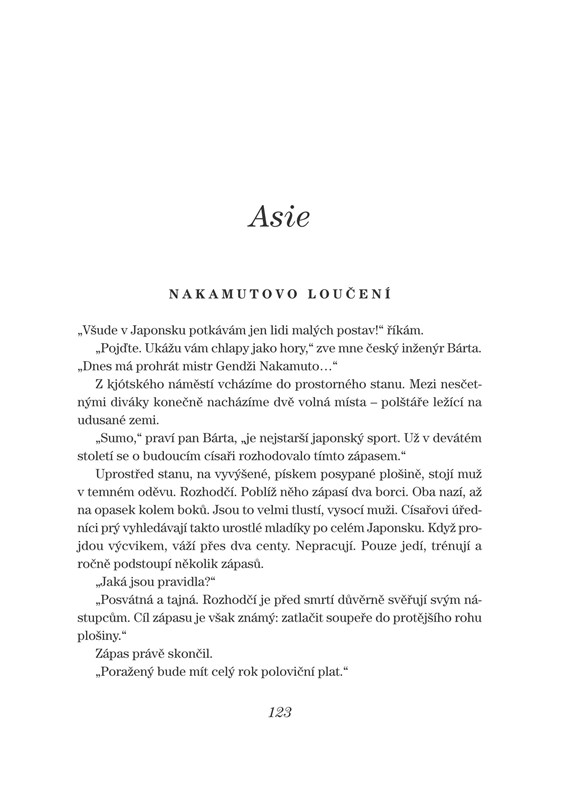 Asie

NAKAMUTOVO LOUČENÍ

„Všude v Japonsku potkávám jen lidi malých postav!“ říkám.

„Pojďte. Ukážu vám chlapy jako hory,“ zve mne český inženýr Bárta. „Dnes má prohrát mistr Gendži Nakamuto…“

Z kjótského náměstí vcházíme do prostorného stanu. Mezi nesčetnými diváky konečně nacházíme dvě volná místa – polštáře ležící na udusané zemi.

„Sumo,“ praví pan Bárta, „je nejstarší japonský sport. Už v devátém století se o budoucím císaři rozhodovalo tímto zápasem.“

Uprostřed stanu, na vyvýšené, pískem posypané plošině, stojí muž v temném oděvu. Rozhodčí. Poblíž něho zápasí dva borci. Oba nazí, až na opasek kolem boků. Jsou to velmi tlustí, vysocí muži. Císařovi úředníci prý vyhledávají takto urostlé mladíky po celém Japonsku. Když projdou výcvikem, váží přes dva centy. Nepracují. Pouze jedí, trénují a ročně podstoupí několik zápasů.

„Jaká jsou pravidla?“

„Posvátná a tajná. Rozhodčí je před smrtí důvěrně svěřují svým nástupcům. Cíl zápasu je však známý: zatlačit soupeře do protějšího rohu plošiny.“

Zápas právě skončil.

„Poražený bude mít celý rok poloviční plat.“

123